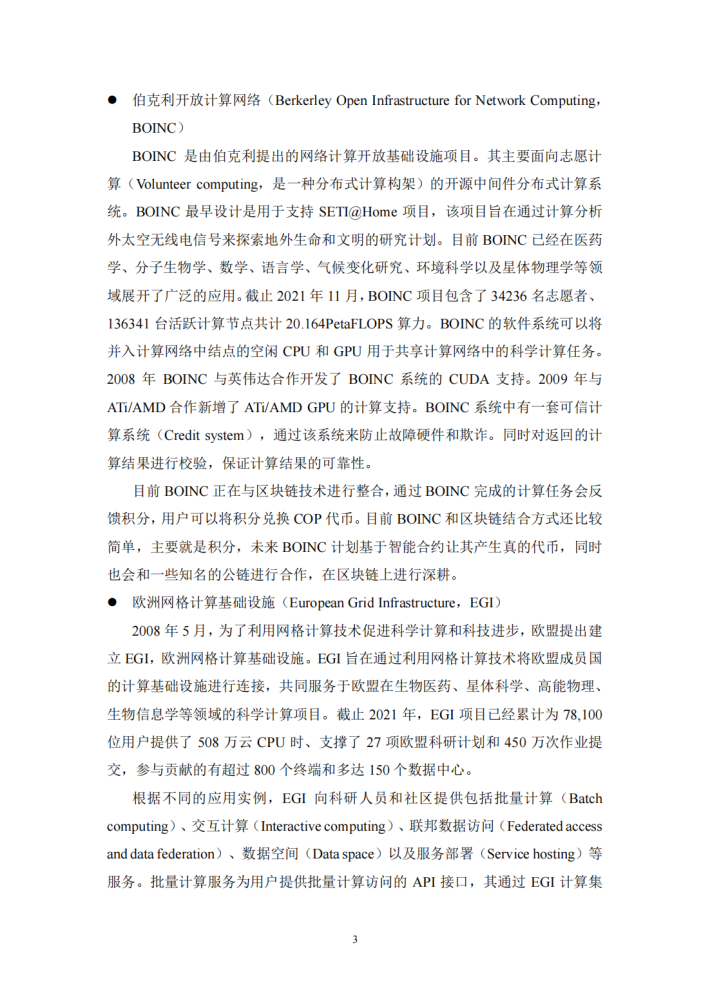 ● 伯克利开放计算网络（Berkerley Open Infrastructure for Network Computing，BOINC）

BOINC 是由伯克利提出的网络计算开放基础设施项目。其主要面向志愿计算（Volunteer computing，是一种分布式计算构架）的开源中间件分布式计算系统。BOINC 最早设计是用于支持 SETI@Home 项目，该项目旨在通过计算分析外太空无线电信号来探索地外生命和文明的研究计划。目前 BOINC 已经在医药学、分子生物学、数学、语言学、气候变化研究、环境科学以及星体物理学等领域展开了广泛的应用。截止 2021 年 11 月，BOINC 项目包含了 34236 名志愿者、136341 台活跃计算节点共计 20.164PetaFLOPS 算力。BOINC 的软件系统可以将并入计算网络中结点的空闲 CPU 和 GPU 用于共享计算网络中的科学计算任务。2008 年 BOINC 与英伟达合作开发了 BOINC 系统的 CUDA 支持。2009 年与 ATi/AMD 合作新增了 ATi/AMD GPU 的计算支持。BOINC 系统中有一套可信计算系统（Credit system），通过该系统来防止故障硬件和欺诈。同时对返回的计算结果进行校验，保证计算结果的可靠性。

目前 BOINC 正在与区块链技术进行整合，通过 BOINC 完成的计算任务会反馈积分，用户可以将积分兑换 COP 代币。目前 BOINC 和区块链结合方式还比较简单，主要就是积分，未来 BOINC 计划基于智能合约让其产生真的代币，同时也会和一些知名的公链进行合作，在区块链上进行深耕。

● 欧洲网格计算基础设施（European Grid Infrastructure，EGI）

2008 年 5 月，为了利用网格计算技术促进科学计算和科技进步，欧盟提出建立 EGI，欧洲网格计算基础设施。EGI 旨在通过利用网格计算技术将欧盟成员国的计算基础设施进行连接，共同服务于欧盟在生物医药、星体科学、高能物理、生物信息学等领域的科学计算项目。截止 2021 年，EGI 项目已经累计为 78,100 位用户提供了 508 万云 CPU 时、支撑了 27 项欧盟科研计划和 450 万次作业提交，参与贡献的有超过 800 个终端和多达 150 个数据中心。

根据不同的应用实例，EGI 向科研人员和社区提供包括批量计算（Batch computing）、交互计算（Interactive computing）、联邦数据访问（Federated access and data federation）、数据空间（Data space）以及服务部署（Service hosting）等服务。批量计算服务为用户提供批量计算访问的 API 接口，其通过 EGI 计算集

3